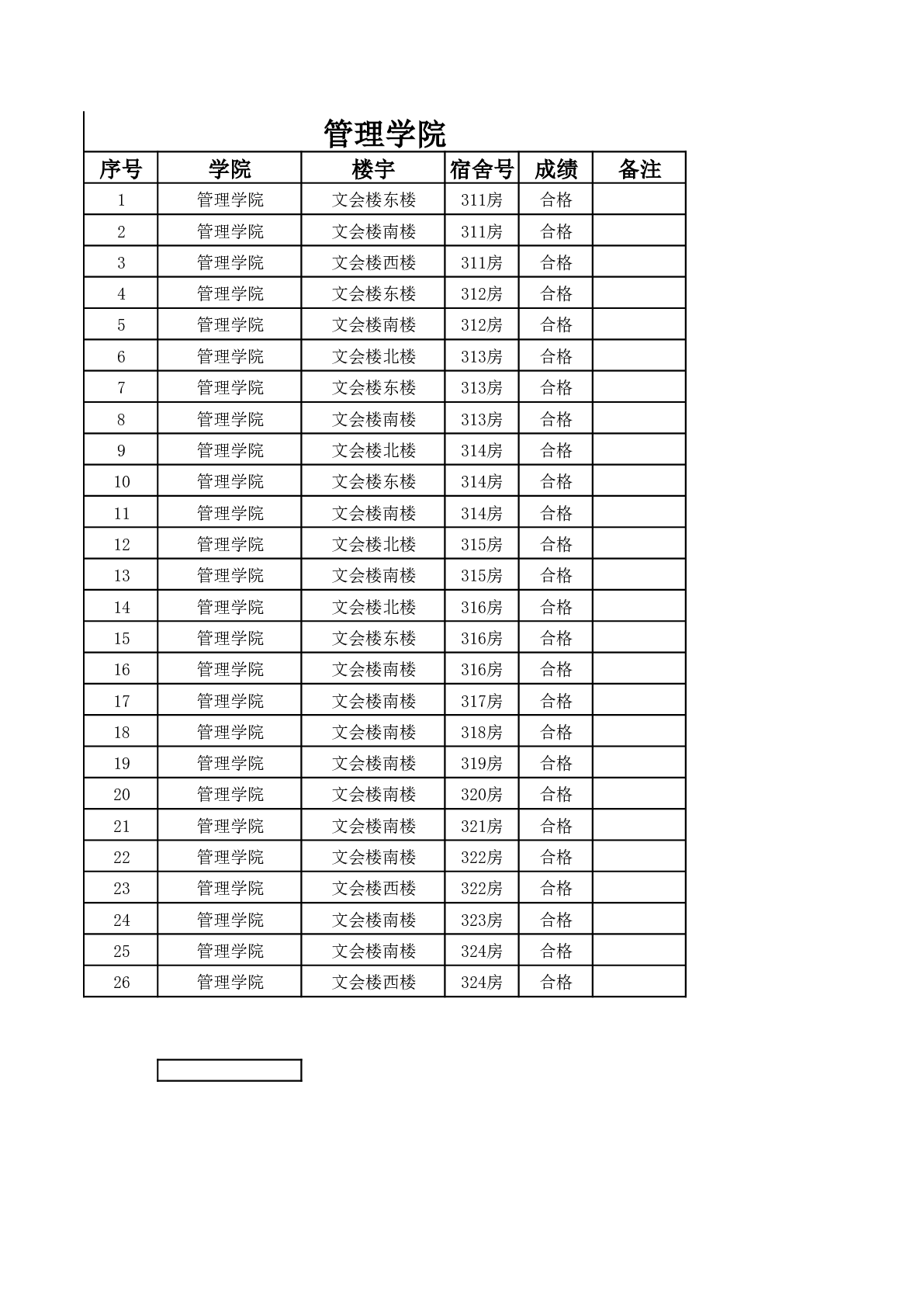 管理学院

| 序号 | 学院 | 楼宇 | 宿舍号 | 成绩 | 备注 |
|---|---|---|---|---|---|
| 1 | 管理学院 | 文会楼东楼 | 311房 | 合格 | |
| 2 | 管理学院 | 文会楼南楼 | 311房 | 合格 | |
| 3 | 管理学院 | 文会楼西楼 | 311房 | 合格 | |
| 4 | 管理学院 | 文会楼东楼 | 312房 | 合格 | |
| 5 | 管理学院 | 文会楼南楼 | 312房 | 合格 | |
| 6 | 管理学院 | 文会楼北楼 | 313房 | 合格 | |
| 7 | 管理学院 | 文会楼东楼 | 313房 | 合格 | |
| 8 | 管理学院 | 文会楼南楼 | 313房 | 合格 | |
| 9 | 管理学院 | 文会楼北楼 | 314房 | 合格 | |
| 10 | 管理学院 | 文会楼东楼 | 314房 | 合格 | |
| 11 | 管理学院 | 文会楼南楼 | 314房 | 合格 | |
| 12 | 管理学院 | 文会楼北楼 | 315房 | 合格 | |
| 13 | 管理学院 | 文会楼南楼 | 315房 | 合格 | |
| 14 | 管理学院 | 文会楼北楼 | 316房 | 合格 | |
| 15 | 管理学院 | 文会楼东楼 | 316房 | 合格 | |
| 16 | 管理学院 | 文会楼南楼 | 316房 | 合格 | |
| 17 | 管理学院 | 文会楼南楼 | 317房 | 合格 | |
| 18 | 管理学院 | 文会楼南楼 | 318房 | 合格 | |
| 19 | 管理学院 | 文会楼南楼 | 319房 | 合格 | |
| 20 | 管理学院 | 文会楼南楼 | 320房 | 合格 | |
| 21 | 管理学院 | 文会楼南楼 | 321房 | 合格 | |
| 22 | 管理学院 | 文会楼南楼 | 322房 | 合格 | |
| 23 | 管理学院 | 文会楼西楼 | 322房 | 合格 | |
| 24 | 管理学院 | 文会楼南楼 | 323房 | 合格 | |
| 25 | 管理学院 | 文会楼南楼 | 324房 | 合格 | |
| 26 | 管理学院 | 文会楼西楼 | 324房 | 合格 | |